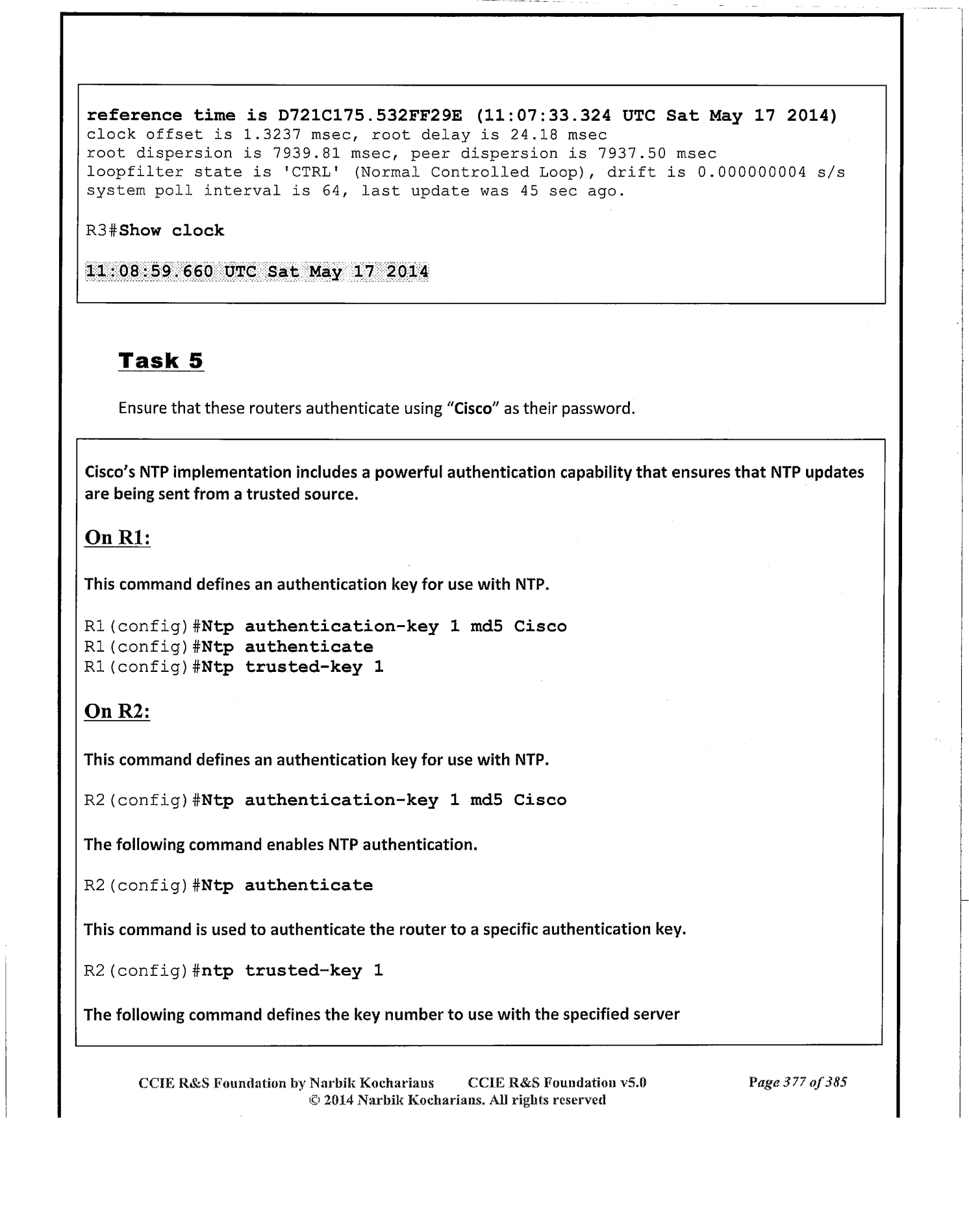 reference time is D721C175.532FF29E (11:07:33.324 UTC Sat May 17 2014)
clock offset is 1.3237 msec, root delay is 24.18 msec
root dispersion is 7939.81 msec, peer dispersion is 7937.50 msec
loopfilter state is 'CTRL' (Normal Controlled Loop), drift is 0.000000004 s/s
system poll interval is 64, last update was 45 sec ago.

R3#Show clock

11:08:59.660 UTC Sat May 17 2014

Task 5

Ensure that these routers authenticate using "Cisco" as their password.

Cisco's NTP implementation includes a powerful authentication capability that ensures that NTP updates are being sent from a trusted source.

On R1:

This command defines an authentication key for use with NTP.

R1(config)#Ntp authentication-key 1 md5 Cisco
R1(config)#Ntp authenticate
R1(config)#Ntp trusted-key 1

On R2:

This command defines an authentication key for use with NTP.

R2(config)#Ntp authentication-key 1 md5 Cisco

The following command enables NTP authentication.

R2(config)#Ntp authenticate

This command is used to authenticate the router to a specific authentication key.

R2(config)#ntp trusted-key 1

The following command defines the key number to use with the specified server

CCIE R&S Foundation by Narbik Kocharians CCIE R&S Foundation v5.0 Page 377 of 385
© 2014 Narbik Kocharians. All rights reserved